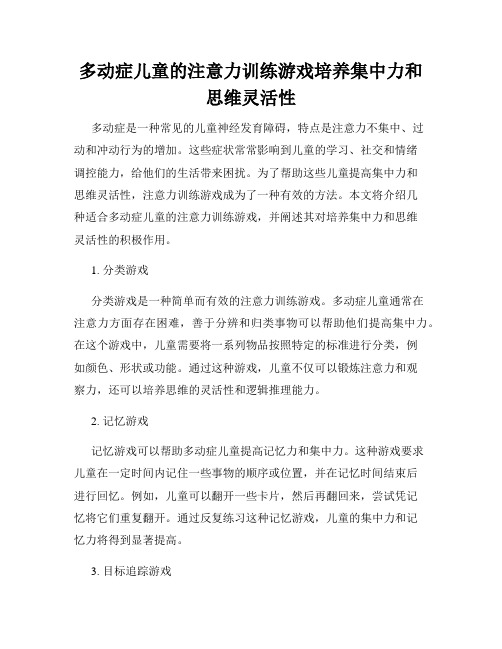 多动症儿童的注意力训练游戏培养集中力和思维灵活性

多动症是一种常见的儿童神经发育障碍，特点是注意力不集中、过动和冲动行为的增加。这些症状常常影响到儿童的学习、社交和情绪调控能力，给他们的生活带来困扰。为了帮助这些儿童提高集中力和思维灵活性，注意力训练游戏成为了一种有效的方法。本文将介绍几种适合多动症儿童的注意力训练游戏，并阐述其对培养集中力和思维灵活性的积极作用。

1. 分类游戏

分类游戏是一种简单而有效的注意力训练游戏。多动症儿童通常在注意力方面存在困难，善于分辨和归类事物可以帮助他们提高集中力。在这个游戏中，儿童需要将一系列物品按照特定的标准进行分类，例如颜色、形状或功能。通过这种游戏，儿童不仅可以锻炼注意力和观察力，还可以培养思维的灵活性和逻辑推理能力。

2. 记忆游戏

记忆游戏可以帮助多动症儿童提高记忆力和集中力。这种游戏要求儿童在一定时间内记住一些事物的顺序或位置，并在记忆时间结束后进行回忆。例如，儿童可以翻开一些卡片，然后再翻回来，尝试凭记忆将它们重复翻开。通过反复练习这种记忆游戏，儿童的集中力和记忆力将得到显著提高。

3. 目标追踪游戏